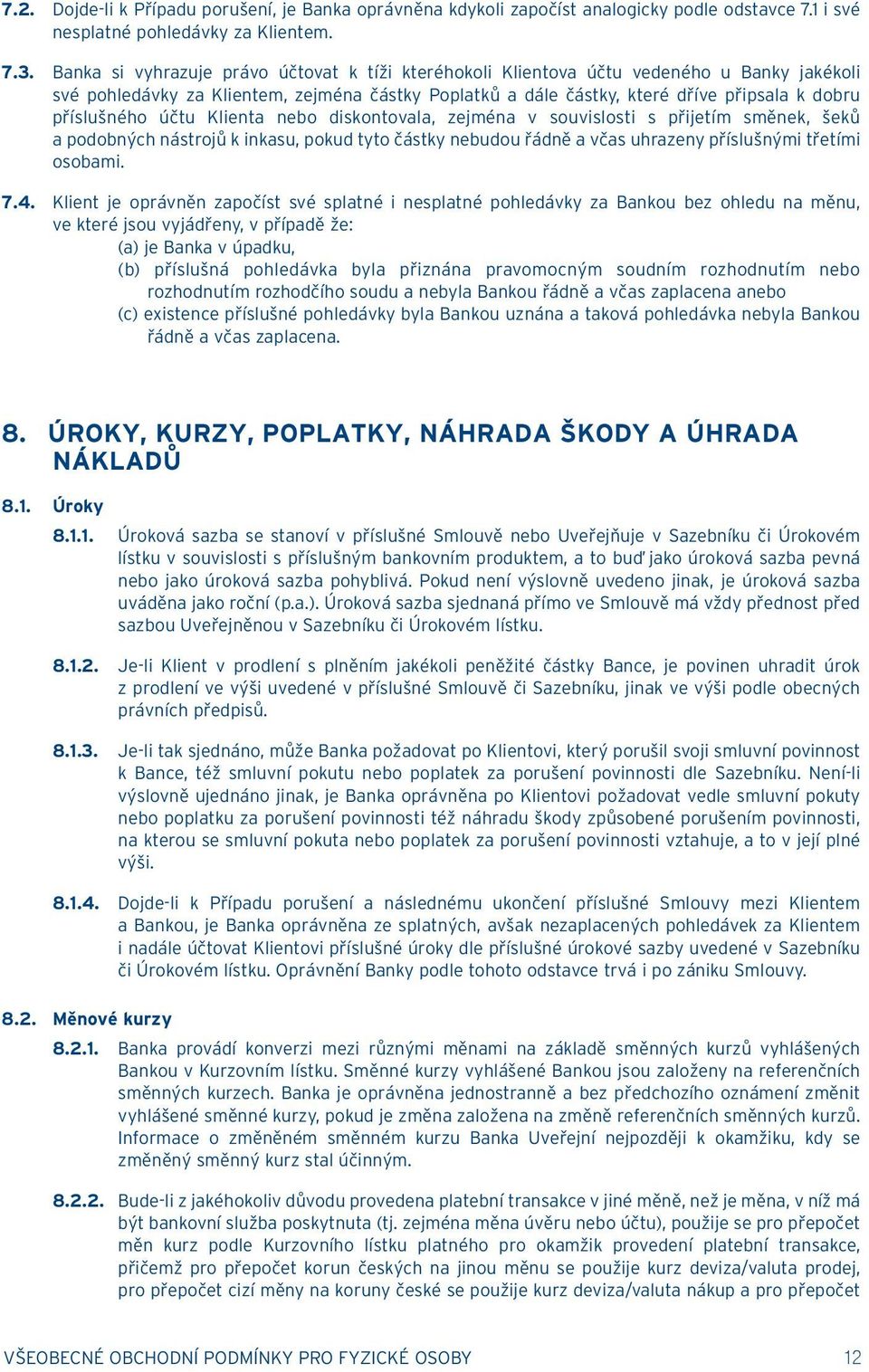 7.2. Dojde-li k Případu porušení, je Banka oprávněna kdykoli započíst analogicky podle odstavce 7.1 i své nesplatné pohledávky za Klientem.

7.3. Banka si vyhrazuje právo účtovat k tíži kteréhokoli Klientova účtu vedeného u Banky jakékoli své pohledávky za Klientem, zejména částky Poplatků a dále částky, které dříve připsala k dobru příslušného účtu Klienta nebo diskontovala, zejména v souvislosti s přijetím směnek, šeků a podobných nástrojů k inkasu, pokud tyto částky nebudou řádně a včas uhrazeny příslušnými třetími osobami.

7.4. Klient je oprávněn započíst své splatné i nesplatné pohledávky za Bankou bez ohledu na měnu, ve které jsou vyjádřeny, v případě že:
(a) je Banka v úpadku,
(b) příslušná pohledávka byla přiznána pravomocným soudním rozhodnutím nebo rozhodnutím rozhodčího soudu a nebyla Bankou řádně a včas zaplacena anebo
(c) existence příslušné pohledávky byla Bankou uznána a taková pohledávka nebyla Bankou řádně a včas zaplacena.

8. ÚROKY, KURZY, POPLATKY, NÁHRADA ŠKODY A ÚHRADA NÁKLADŮ

8.1. Úroky

8.1.1. Úroková sazba se stanoví v příslušné Smlouvě nebo Uveřejňuje v Sazebníku či Úrokovém lístku v souvislosti s příslušným bankovním produktem, a to buď jako úroková sazba pevná nebo jako úroková sazba pohyblivá. Pokud není výslovně uvedeno jinak, je úroková sazba uváděna jako roční (p.a.). Úroková sazba sjednaná přímo ve Smlouvě má vždy přednost před sazbou Uveřejněnou v Sazebníku či Úrokovém lístku.

8.1.2. Je-li Klient v prodlení s plněním jakékoli peněžité částky Bance, je povinen uhradit úrok z prodlení ve výši uvedené v příslušné Smlouvě či Sazebníku, jinak ve výši podle obecných právních předpisů.

8.1.3. Je-li tak sjednáno, může Banka požadovat po Klientovi, který porušil svoji smluvní povinnost k Bance, též smluvní pokutu nebo poplatek za porušení povinnosti dle Sazebníku. Není-li výslovně ujednáno jinak, je Banka oprávněna po Klientovi požadovat vedle smluvní pokuty nebo poplatku za porušení povinnosti též náhradu škody způsobené porušením povinnosti, na kterou se smluvní pokuta nebo poplatek za porušení povinnosti vztahuje, a to v její plné výši.

8.1.4. Dojde-li k Případu porušení a následnému ukončení příslušné Smlouvy mezi Klientem a Bankou, je Banka oprávněna ze splatných, avšak nezaplacených pohledávek za Klientem i nadále účtovat Klientovi příslušné úroky dle příslušné úrokové sazby uvedené v Sazebníku či Úrokovém lístku. Oprávnění Banky podle tohoto odstavce trvá i po zániku Smlouvy.

8.2. Měnové kurzy

8.2.1. Banka provádí konverzi mezi různými měnami na základě směnných kurzů vyhlášených Bankou v Kurzovním lístku. Směnné kurzy vyhlášené Bankou jsou založeny na referenčních směnných kurzech. Banka je oprávněna jednostranně a bez předchozího oznámení změnit vyhlášené směnné kurzy, pokud je změna založena na změně referenčních směnných kurzů. Informace o změněném směnném kurzu Banka Uveřejní nejpozději k okamžiku, kdy se změněný směnný kurz stal účinným.

8.2.2. Bude-li z jakéhokoliv důvodu provedena platební transakce v jiné měně, než je měna, v níž má být bankovní služba poskytnuta (tj. zejména měna úvěru nebo účtu), použije se pro přepočet měn kurz podle Kurzovního lístku platného pro okamžik provedení platební transakce, přičemž pro přepočet korun českých na jinou měnu se použije kurz deviza/valuta prodej, pro přepočet cizí měny na koruny české se použije kurz deviza/valuta nákup a pro přepočet

VŠEOBECNÉ OBCHODNÍ PODMÍNKY PRO FYZICKÉ OSOBY 12